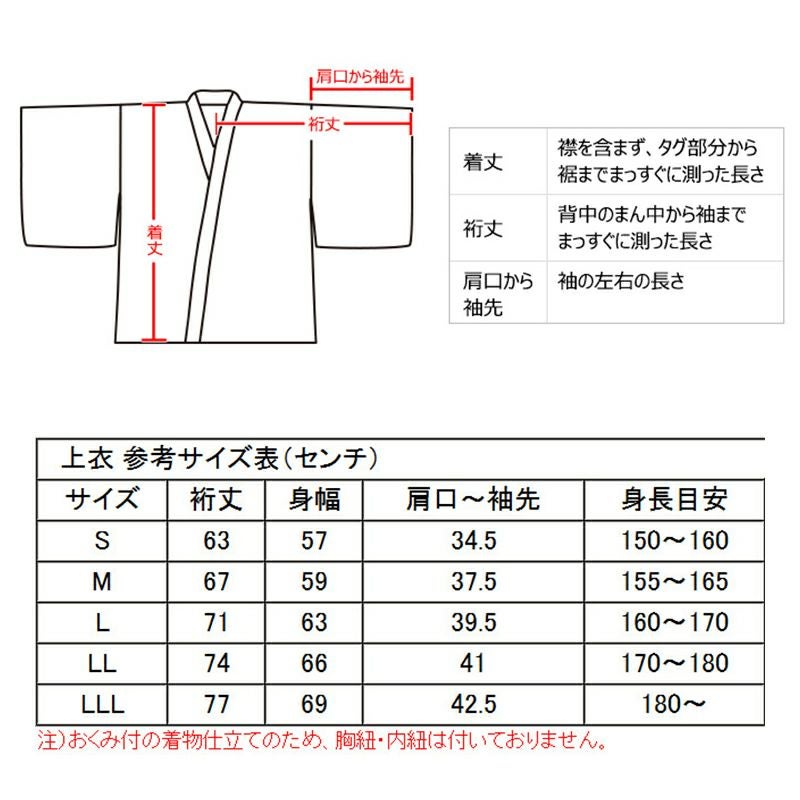 肩口から袖先

裄丈

着丈

| 着丈 | 襟を含まず、タグ部分から裾までまっすぐに測った長さ |
|---|---|
| 裄丈 | 背中のまん中から袖までまっすぐに測った長さ |
| 肩口から袖先 | 袖の左右の長さ |

上衣 参考サイズ表（センチ）

| サイズ | 裄丈 | 身幅 | 肩口～袖先 | 身長目安 |
|---|---|---|---|---|
| S | 63 | 57 | 34.5 | 150～160 |
| M | 67 | 59 | 37.5 | 155～165 |
| L | 71 | 63 | 39.5 | 160～170 |
| LL | 74 | 66 | 41 | 170～180 |
| LLL | 77 | 69 | 42.5 | 180～ |

注）おくみ付の着物仕立てのため、胸紐・内紐は付いておりません。